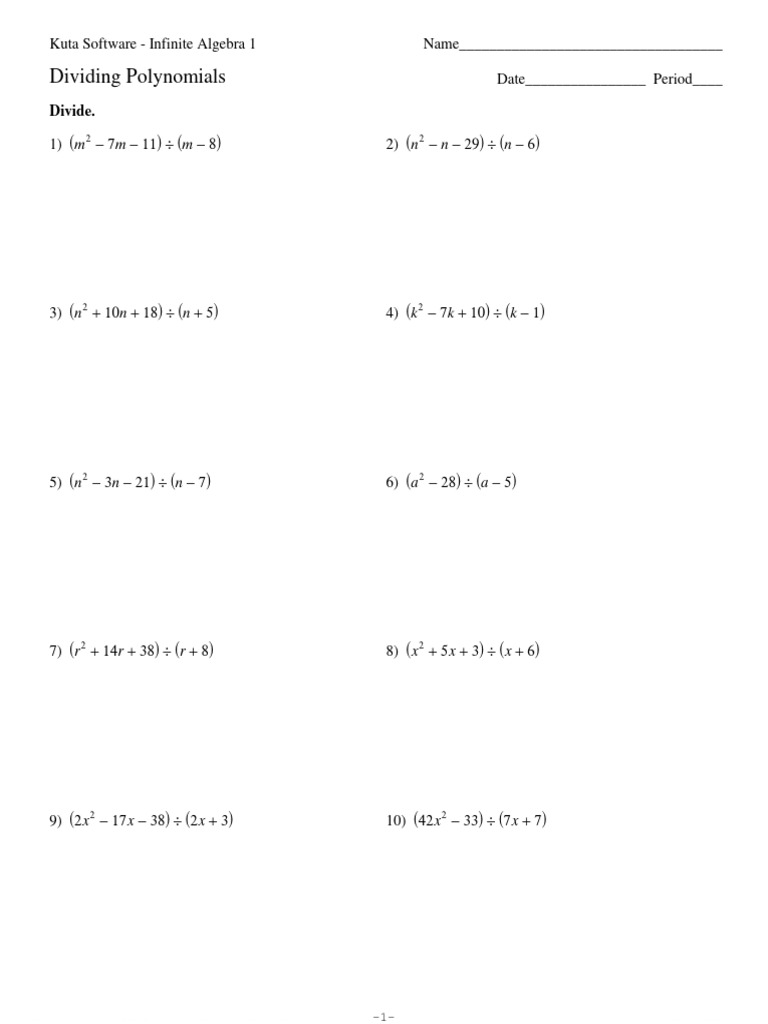 Kuta Software - Infinite Algebra 1

Name___________________________________

Dividing Polynomials

Date________________ Period____

Divide.

1) $(m^2 - 7m - 11) \div (m - 8)$

2) $(n^2 - n - 29) \div (n - 6)$

3) $(n^2 + 10n + 18) \div (n + 5)$

4) $(k^2 - 7k + 10) \div (k - 1)$

5) $(n^2 - 3n - 21) \div (n - 7)$

6) $(a^2 - 28) \div (a - 5)$

7) $(r^2 + 14r + 38) \div (r + 8)$

8) $(x^2 + 5x + 3) \div (x + 6)$

9) $(2x^2 - 17x - 38) \div (2x + 3)$

10) $(42x^2 - 33) \div (7x + 7)$

-1-